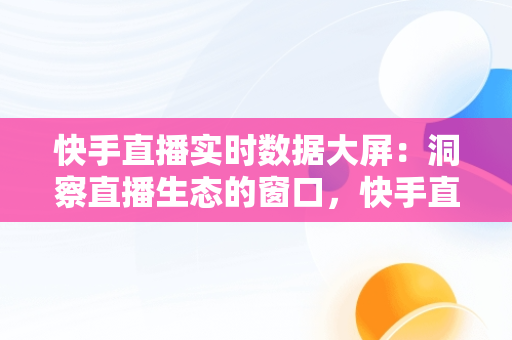 快手直播实时数据大屏：洞察直播生态的窗口，快手直